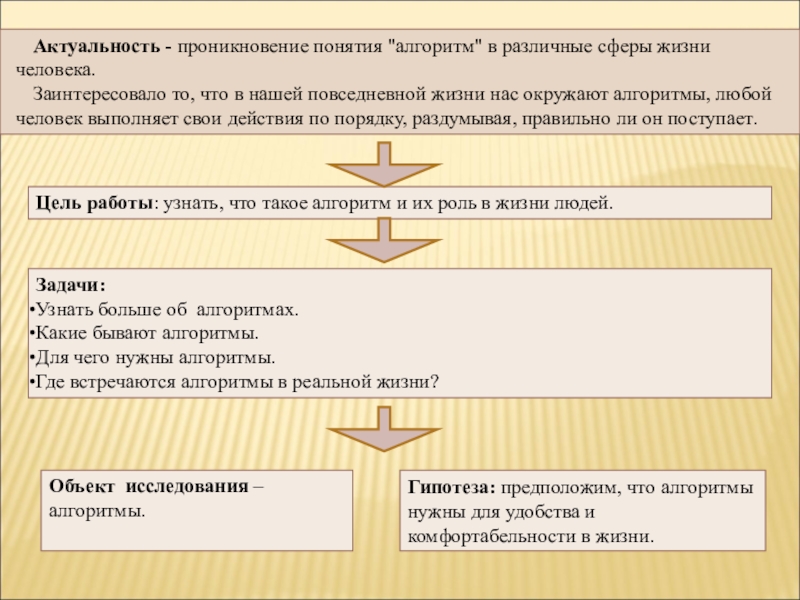 Актуальность - проникновение понятия "алгоритм" в различные сферы жизни человека.

Заинтересовало то, что в нашей повседневной жизни нас окружают алгоритмы, любой человек выполняет свои действия по порядку, раздумывая, правильно ли он поступает.

Цель работы: узнать, что такое алгоритм и их роль в жизни людей.

Задачи:
• Узнать больше об алгоритмах.
• Какие бывают алгоритмы.
• Для чего нужны алгоритмы.
• Где встречаются алгоритмы в реальной жизни?

Объект исследования – алгоритмы.

Гипотеза: предположим, что алгоритмы нужны для удобства и комфортабельности в жизни.